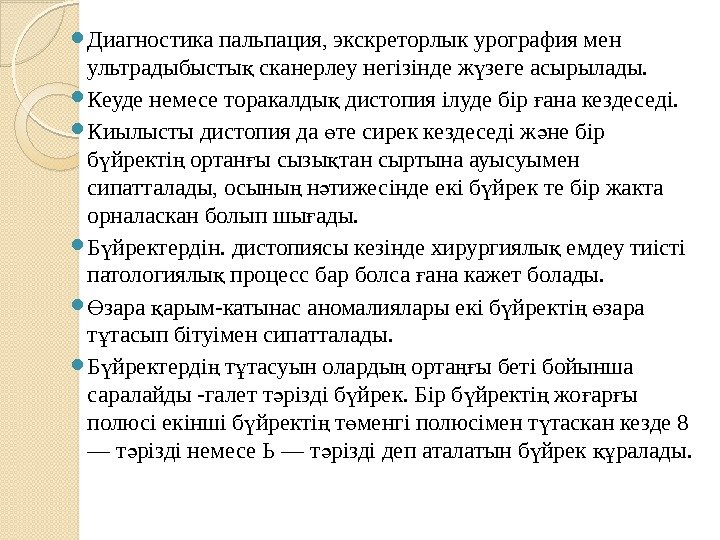 Диагностика пальпация, экскреторлык урография мен ультрадыбыстық сканерлеу негізінде жүзеге асырылады.

Кеуде немесе торакалдық дистопия ілуде бір ғана кездеседі.

Киылысты дистопия да өте сирек кездеседі және бір бүйректің ортанғы сызықтан сыртына ауысуымен сипатталады, осының нәтижесінде екі бүйрек те бір жакта орналаскан болып шығады.

Бүйректердін. дистопиясы кезінде хирургиялық емдеу тиісті патологиялық процесс бар болса ғана кажет болады.

Өзара қарым-катынас аномалиялары екі бүйректің өзара тұтасып бітуімен сипатталады.

Бүйректердің тұтасуын олардың ортанғы беті бойынша саралайды -галет тәрізді бүйрек. Бір бүйректің жоғарғы полюсі екінші бүйректің төменгі полюсімен тұтаскан кезде 8 — тәрізді немесе Ь — тәрізді деп аталатын бүйрек құралады.